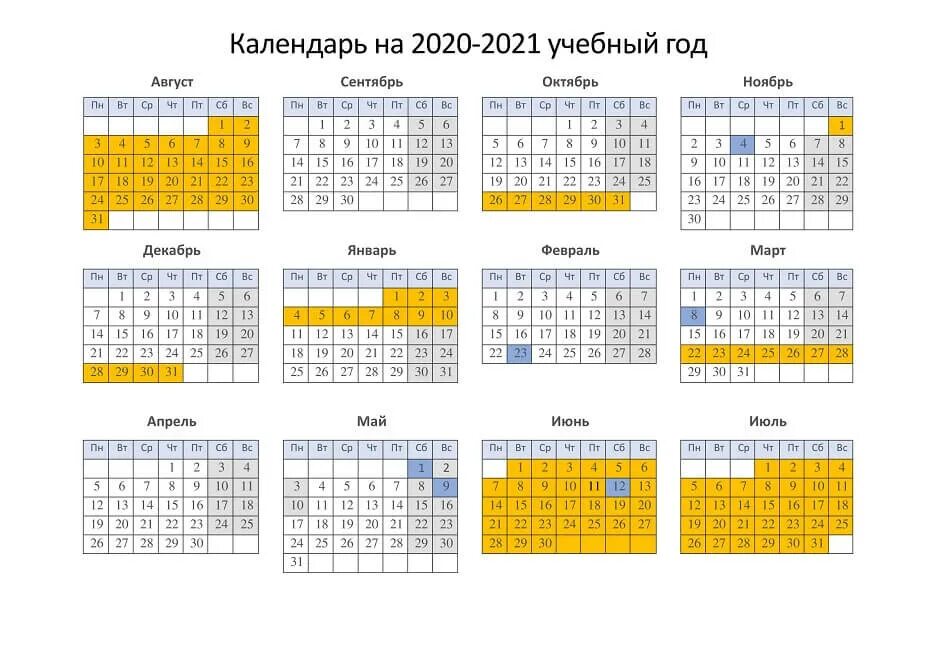 Календарь на 2020-2021 учебный год

Август

| Пн | Вт | Ср | Чт | Пт | Сб | Вс |
|---|---|---|---|---|---|---|
|  |  |  |  |  | 1 | 2 |
| 3 | 4 | 5 | 6 | 7 | 8 | 9 |
| 10 | 11 | 12 | 13 | 14 | 15 | 16 |
| 17 | 18 | 19 | 20 | 21 | 22 | 23 |
| 24 | 25 | 26 | 27 | 28 | 29 | 30 |
| 31 |  |  |  |  |  |  |

Сентябрь

| Пн | Вт | Ср | Чт | Пт | Сб | Вс |
|---|---|---|---|---|---|---|
|  | 1 | 2 | 3 | 4 | 5 | 6 |
| 7 | 8 | 9 | 10 | 11 | 12 | 13 |
| 14 | 15 | 16 | 17 | 18 | 19 | 20 |
| 21 | 22 | 23 | 24 | 25 | 26 | 27 |
| 28 | 29 | 30 |  |  |  |  |

Октябрь

| Пн | Вт | Ср | Чт | Пт | Сб | Вс |
|---|---|---|---|---|---|---|
|  |  |  | 1 | 2 | 3 | 4 |
| 5 | 6 | 7 | 8 | 9 | 10 | 11 |
| 12 | 13 | 14 | 15 | 16 | 17 | 18 |
| 19 | 20 | 21 | 22 | 23 | 24 | 25 |
| 26 | 27 | 28 | 29 | 30 | 31 |  |

Ноябрь

| Пн | Вт | Ср | Чт | Пт | Сб | Вс |
|---|---|---|---|---|---|---|
|  |  |  |  |  |  | 1 |
| 2 | 3 | 4 | 5 | 6 | 7 | 8 |
| 9 | 10 | 11 | 12 | 13 | 14 | 15 |
| 16 | 17 | 18 | 19 | 20 | 21 | 22 |
| 23 | 24 | 25 | 26 | 27 | 28 | 29 |
| 30 |  |  |  |  |  |  |

Декабрь

| Пн | Вт | Ср | Чт | Пт | Сб | Вс |
|---|---|---|---|---|---|---|
|  | 1 | 2 | 3 | 4 | 5 | 6 |
| 7 | 8 | 9 | 10 | 11 | 12 | 13 |
| 14 | 15 | 16 | 17 | 18 | 19 | 20 |
| 21 | 22 | 23 | 24 | 25 | 26 | 27 |
| 28 | 29 | 30 | 31 |  |  |  |

Январь

| Пн | Вт | Ср | Чт | Пт | Сб | Вс |
|---|---|---|---|---|---|---|
|  |  |  |  | 1 | 2 | 3 |
| 4 | 5 | 6 | 7 | 8 | 9 | 10 |
| 11 | 12 | 13 | 14 | 15 | 16 | 17 |
| 18 | 19 | 20 | 21 | 22 | 23 | 24 |
| 25 | 26 | 27 | 28 | 29 | 30 | 31 |

Февраль

| Пн | Вт | Ср | Чт | Пт | Сб | Вс |
|---|---|---|---|---|---|---|
| 1 | 2 | 3 | 4 | 5 | 6 | 7 |
| 8 | 9 | 10 | 11 | 12 | 13 | 14 |
| 15 | 16 | 17 | 18 | 19 | 20 | 21 |
| 22 | 23 | 24 | 25 | 26 | 27 | 28 |

Март

| Пн | Вт | Ср | Чт | Пт | Сб | Вс |
|---|---|---|---|---|---|---|
| 1 | 2 | 3 | 4 | 5 | 6 | 7 |
| 8 | 9 | 10 | 11 | 12 | 13 | 14 |
| 15 | 16 | 17 | 18 | 19 | 20 | 21 |
| 22 | 23 | 24 | 25 | 26 | 27 | 28 |
| 29 | 30 | 31 |  |  |  |  |

Апрель

| Пн | Вт | Ср | Чт | Пт | Сб | Вс |
|---|---|---|---|---|---|---|
|  |  |  | 1 | 2 | 3 | 4 |
| 5 | 6 | 7 | 8 | 9 | 10 | 11 |
| 12 | 13 | 14 | 15 | 16 | 17 | 18 |
| 19 | 20 | 21 | 22 | 23 | 24 | 25 |
| 26 | 27 | 28 | 29 | 30 |  |  |

Май

| Пн | Вт | Ср | Чт | Пт | Сб | Вс |
|---|---|---|---|---|---|---|
|  |  |  |  |  | 1 | 2 |
| 3 | 4 | 5 | 6 | 7 | 8 | 9 |
| 10 | 11 | 12 | 13 | 14 | 15 | 16 |
| 17 | 18 | 19 | 20 | 21 | 22 | 23 |
| 24 | 25 | 26 | 27 | 28 | 29 | 30 |
| 31 |  |  |  |  |  |  |

Июнь

| Пн | Вт | Ср | Чт | Пт | Сб | Вс |
|---|---|---|---|---|---|---|
|  | 1 | 2 | 3 | 4 | 5 | 6 |
| 7 | 8 | 9 | 10 | 11 | 12 | 13 |
| 14 | 15 | 16 | 17 | 18 | 19 | 20 |
| 21 | 22 | 23 | 24 | 25 | 26 | 27 |
| 28 | 29 | 30 |  |  |  |  |

Июль

| Пн | Вт | Ср | Чт | Пт | Сб | Вс |
|---|---|---|---|---|---|---|
|  |  |  | 1 | 2 | 3 | 4 |
| 5 | 6 | 7 | 8 | 9 | 10 | 11 |
| 12 | 13 | 14 | 15 | 16 | 17 | 18 |
| 19 | 20 | 21 | 22 | 23 | 24 | 25 |
| 26 | 27 | 28 | 29 | 30 | 31 |  |